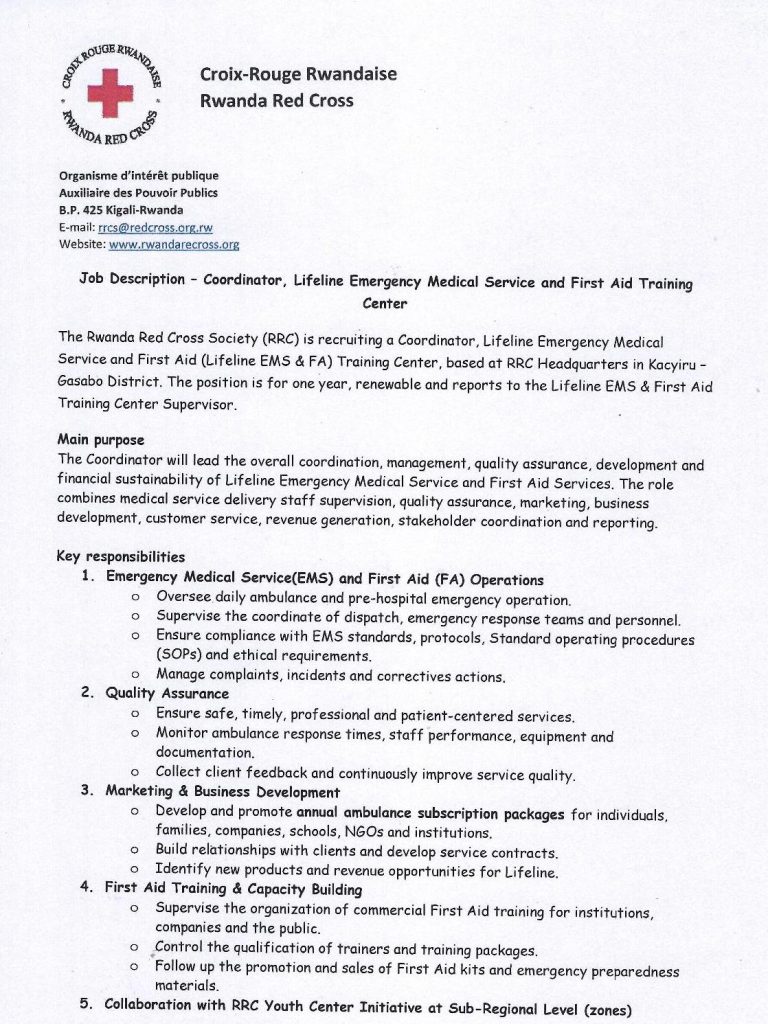 CROIX ROUGE RWANDAISE
RWANDA RED CROSS

Croix-Rouge Rwandaise
Rwanda Red Cross

Organisme d'intérêt publique
Auxiliaire des Pouvoir Publics
B.P. 425 Kigali-Rwanda
E-mail: rrcs@redcross.org.rw
Website: www.rwandarecross.org

Job Description – Coordinator, Lifeline Emergency Medical Service and First Aid Training Center

The Rwanda Red Cross Society (RRC) is recruiting a Coordinator, Lifeline Emergency Medical Service and First Aid (Lifeline EMS & FA) Training Center, based at RRC Headquarters in Kacyiru – Gasabo District. The position is for one year, renewable and reports to the Lifeline EMS & First Aid Training Center Supervisor.

Main purpose
The Coordinator will lead the overall coordination, management, quality assurance, development and financial sustainability of Lifeline Emergency Medical Service and First Aid Services. The role combines medical service delivery staff supervision, quality assurance, marketing, business development, customer service, revenue generation, stakeholder coordination and reporting.

Key responsibilities
1. Emergency Medical Service(EMS) and First Aid (FA) Operations
o Oversee daily ambulance and pre-hospital emergency operation.
o Supervise the coordinate of dispatch, emergency response teams and personnel.
o Ensure compliance with EMS standards, protocols, Standard operating procedures (SOPs) and ethical requirements.
o Manage complaints, incidents and correctives actions.
2. Quality Assurance
o Ensure safe, timely, professional and patient-centered services.
o Monitor ambulance response times, staff performance, equipment and documentation.
o Collect client feedback and continuously improve service quality.
3. Marketing & Business Development
o Develop and promote annual ambulance subscription packages for individuals, families, companies, schools, NGOs and institutions.
o Build relationships with clients and develop service contracts.
o Identify new products and revenue opportunities for Lifeline.
4. First Aid Training & Capacity Building
o Supervise the organization of commercial First Aid training for institutions, companies and the public.
o Control the qualification of trainers and training packages.
o Follow up the promotion and sales of First Aid kits and emergency preparedness materials.
5. Collaboration with RRC Youth Center Initiative at Sub-Regional Level (zones)